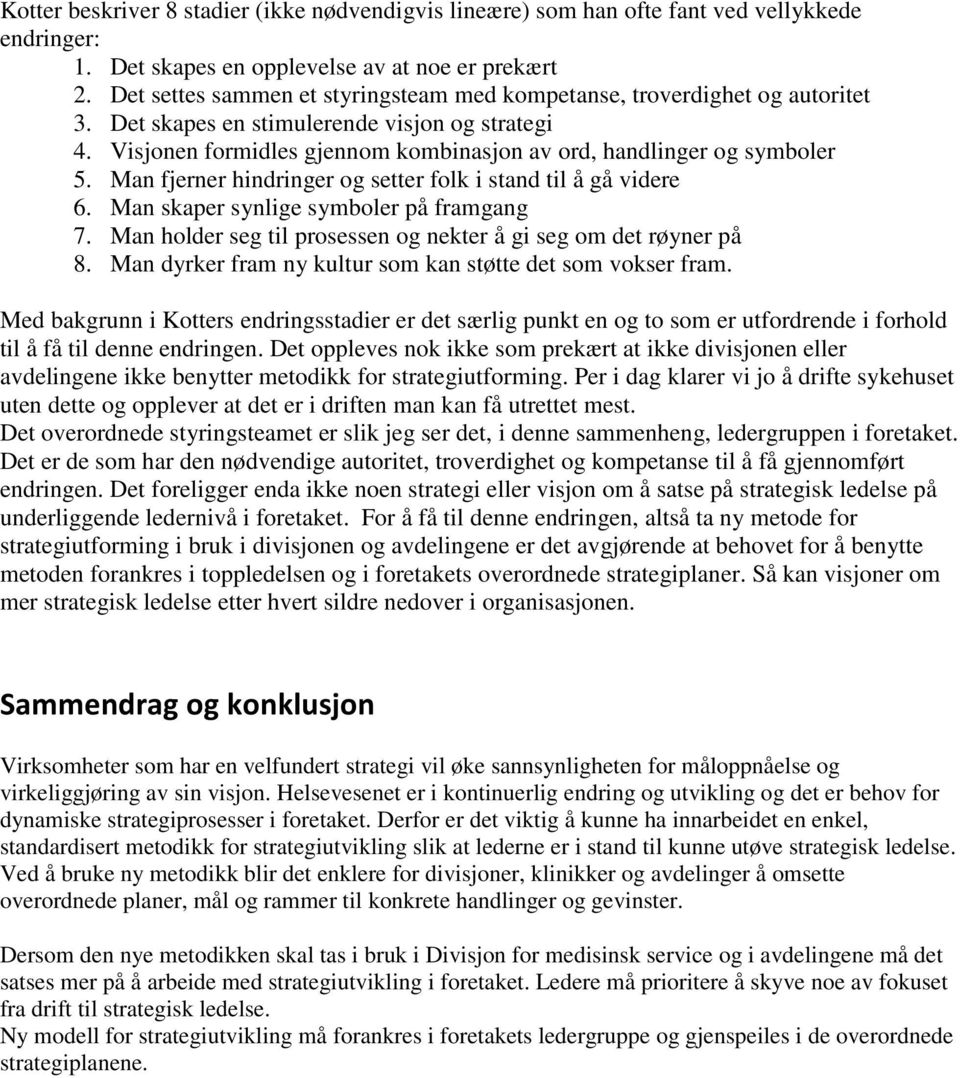 Kotter beskriver 8 stadier (ikke nødvendigvis lineære) som han ofte fant ved vellykkede endringer:
1. Det skapes en opplevelse av at noe er prekært
2. Det settes sammen et styringsteam med kompetanse, troverdighet og autoritet
3. Det skapes en stimulerende visjon og strategi
4. Visjonen formidles gjennom kombinasjon av ord, handlinger og symboler
5. Man fjerner hindringer og setter folk i stand til å gå videre
6. Man skaper synlige symboler på framgang
7. Man holder seg til prosessen og nekter å gi seg om det røyner på
8. Man dyrker fram ny kultur som kan støtte det som vokser fram.

Med bakgrunn i Kotters endringsstadier er det særlig punkt en og to som er utfordrende i forhold til å få til denne endringen. Det oppleves nok ikke som prekært at ikke divisjonen eller avdelingene ikke benytter metodikk for strategiutforming. Per i dag klarer vi jo å drifte sykehuset uten dette og opplever at det er i driften man kan få utrettet mest.
Det overordnede styringsteamet er slik jeg ser det, i denne sammenheng, ledergruppen i foretaket. Det er de som har den nødvendige autoritet, troverdighet og kompetanse til å få gjennomført endringen. Det foreligger enda ikke noen strategi eller visjon om å satse på strategisk ledelse på underliggende ledernivå i foretaket. For å få til denne endringen, altså ta ny metode for strategiutforming i bruk i divisjonen og avdelingene er det avgjørende at behovet for å benytte metoden forankres i toppledelsen og i foretakets overordnede strategiplaner. Så kan visjoner om mer strategisk ledelse etter hvert sildre nedover i organisasjonen.

Sammendrag og konklusjon

Virksomheter som har en velfundert strategi vil øke sannsynligheten for måloppnåelse og virkeliggjøring av sin visjon. Helsevesenet er i kontinuerlig endring og utvikling og det er behov for dynamiske strategiprosesser i foretaket. Derfor er det viktig å kunne ha innarbeidet en enkel, standardisert metodikk for strategiutvikling slik at lederne er i stand til kunne utøve strategisk ledelse. Ved å bruke ny metodikk blir det enklere for divisjoner, klinikker og avdelinger å omsette overordnede planer, mål og rammer til konkrete handlinger og gevinster.

Dersom den nye metodikken skal tas i bruk i Divisjon for medisinsk service og i avdelingene må det satses mer på å arbeide med strategiutvikling i foretaket. Ledere må prioritere å skyve noe av fokuset fra drift til strategisk ledelse.
Ny modell for strategiutvikling må forankres i foretakets ledergruppe og gjenspeiles i de overordnede strategiplanene.